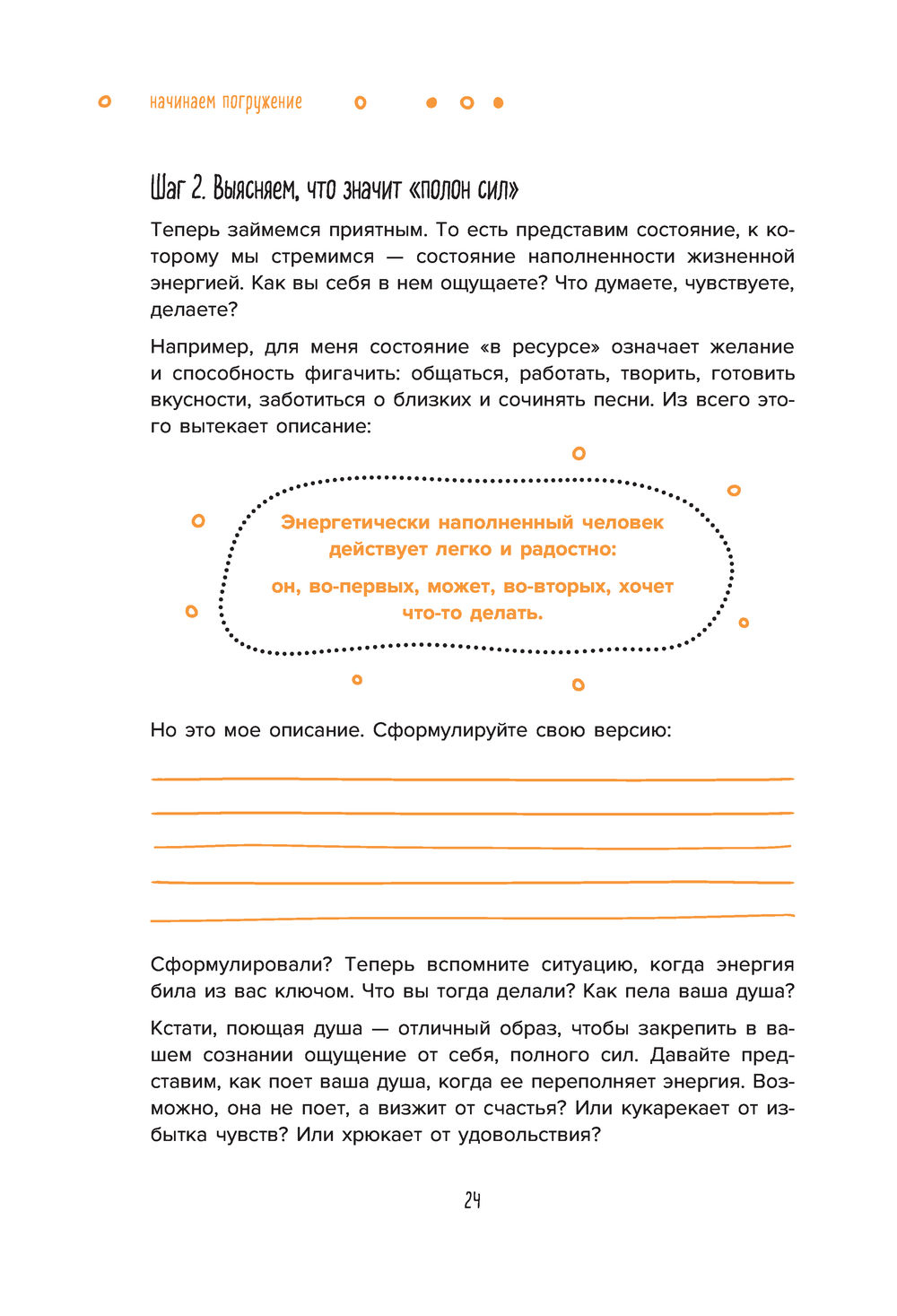 начинаем погружение

Шаг 2. Выясняем, что значит «полон сил»

Теперь займемся приятным. То есть представим состояние, к которому мы стремимся — состояние наполненности жизненной энергией. Как вы себя в нем ощущаете? Что думаете, чувствуете, делаете?

Например, для меня состояние «в ресурсе» означает желание и способность фигачить: общаться, работать, творить, готовить вкусности, заботиться о близких и сочинять песни. Из всего этого вытекает описание:

Энергетически наполненный человек действует легко и радостно:

он, во-первых, может, во-вторых, хочет что-то делать.

Но это мое описание. Сформулируйте свою версию:

Сформулировали? Теперь вспомните ситуацию, когда энергия била из вас ключом. Что вы тогда делали? Как пела ваша душа?

Кстати, поющая душа — отличный образ, чтобы закрепить в вашем сознании ощущение от себя, полного сил. Давайте представим, как поет ваша душа, когда ее переполняет энергия. Возможно, она не поет, а визжит от счастья? Или кукарекает от избытка чувств? Или хрюкает от удовольствия?

24